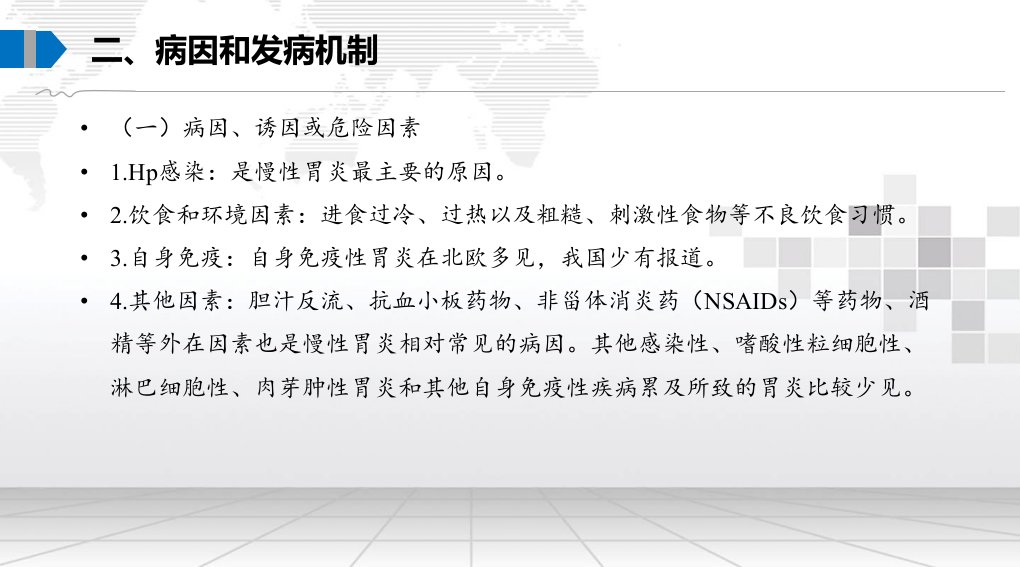 二、病因和发病机制

• （一）病因、诱因或危险因素

• 1.Hp感染：是慢性胃炎最主要的原因。

• 2.饮食和环境因素：进食过冷、过热以及粗糙、刺激性食物等不良饮食习惯。

• 3.自身免疫：自身免疫性胃炎在北欧多见，我国少有报道。

• 4.其他因素：胆汁反流、抗血小板药物、非甾体消炎药（NSAIDs）等药物、酒精等外在因素也是慢性胃炎相对常见的病因。其他感染性、嗜酸性粒细胞性、淋巴细胞性、肉芽肿性胃炎和其他自身免疫性疾病累及所致的胃炎比较少见。